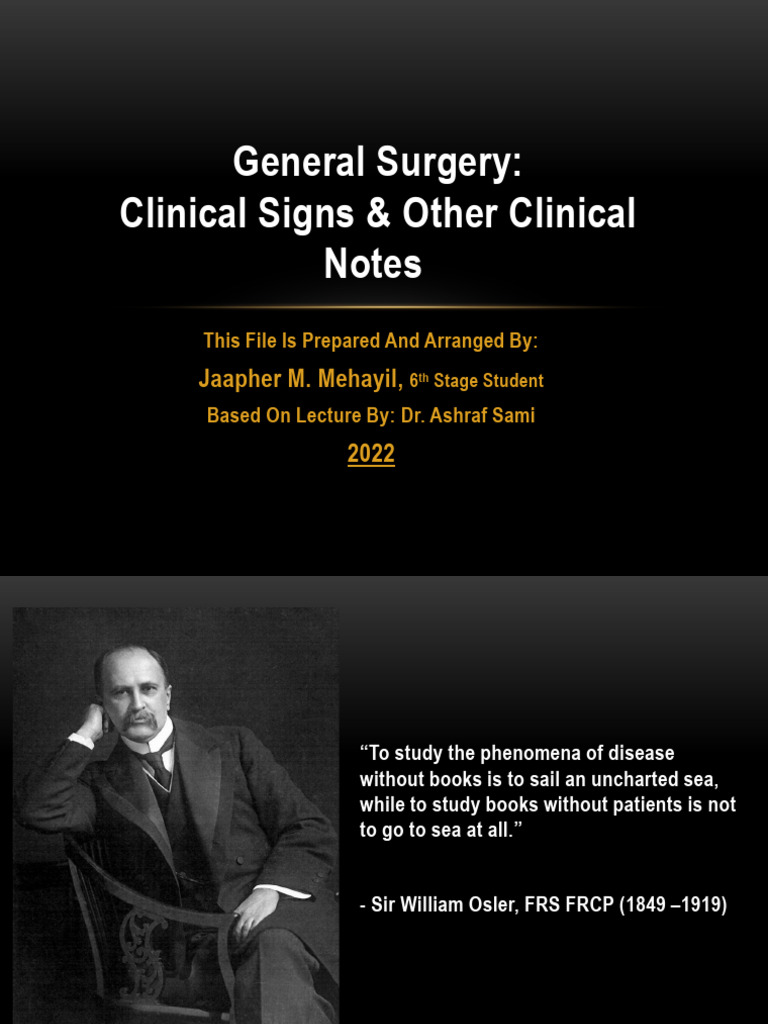 General Surgery: Clinical Signs & Other Clinical Notes

This File Is Prepared And Arranged By:

Jaapher M. Mehayil, 6th Stage Student

Based On Lecture By: Dr. Ashraf Sami

2022

“To study the phenomena of disease without books is to sail an uncharted sea, while to study books without patients is not to go to sea at all.”

- Sir William Osler, FRS FRCP (1849 –1919)